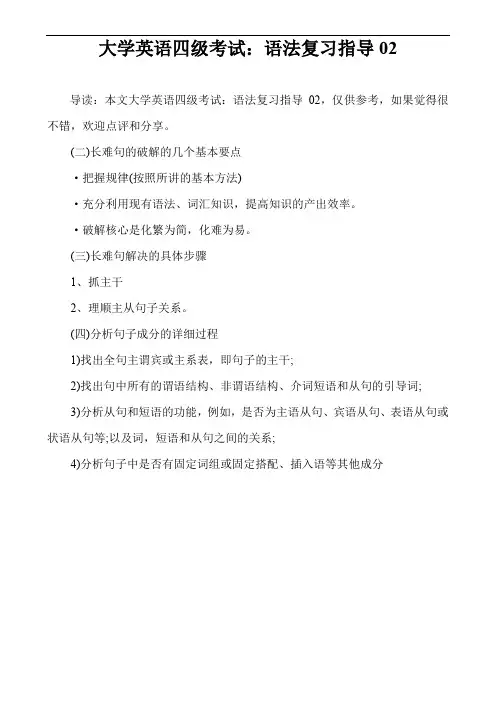 大学英语四级考试：语法复习指导 02

导读：本文大学英语四级考试：语法复习指导 02，仅供参考，如果觉得很不错，欢迎点评和分享。

(二)长难句的破解的几个基本要点

·把握规律(按照所讲的基本方法)

·充分利用现有语法、词汇知识，提高知识的产出效率。

·破解核心是化繁为简，化难为易。

(三)长难句解决的具体步骤

1、抓主干

2、理顺主从句子关系。

(四)分析句子成分的详细过程

1)找出全句主谓宾或主系表，即句子的主干;

2)找出句中所有的谓语结构、非谓语结构、介词短语和从句的引导词;

3)分析从句和短语的功能，例如，是否为主语从句、宾语从句、表语从句或状语从句等;以及词，短语和从句之间的关系;

4)分析句子中是否有固定词组或固定搭配、插入语等其他成分